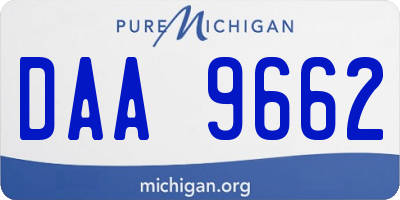 PURE MICHIGAN

DAA 9662

michigan.org